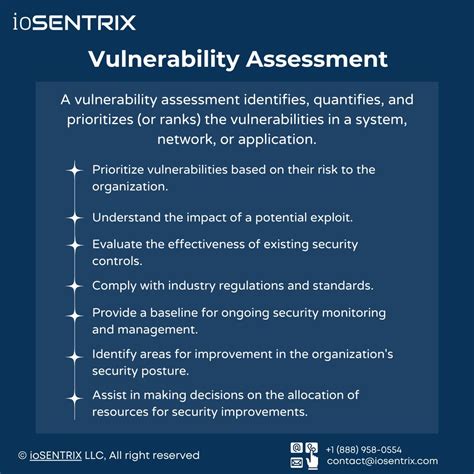 ioSENTRIX

Vulnerability Assessment

A vulnerability assessment identifies, quantifies, and prioritizes (or ranks) the vulnerabilities in a system, network, or application.

Prioritize vulnerabilities based on their risk to the organization.

Understand the impact of a potential exploit.

Evaluate the effectiveness of existing security controls.

Comply with industry regulations and standards.

Provide a baseline for ongoing security monitoring and management.

Identify areas for improvement in the organization's security posture.

Assist in making decisions on the allocation of resources for security improvements.

© ioSENTRIX LLC, All right reserved

+1 (888) 958-0554
contact@iosentrix.com